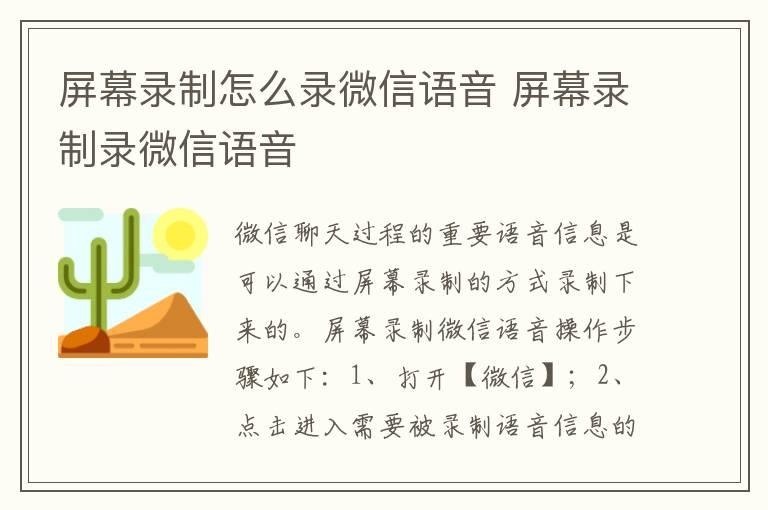 屏幕录制怎么录微信语音 屏幕录制录微信语音

微信聊天过程的重要语音信息是可以通过屏幕录制的方式录制下来的。屏幕录制微信语音操作步骤如下：1、打开【微信】；2、点击进入需要被录制语音信息的